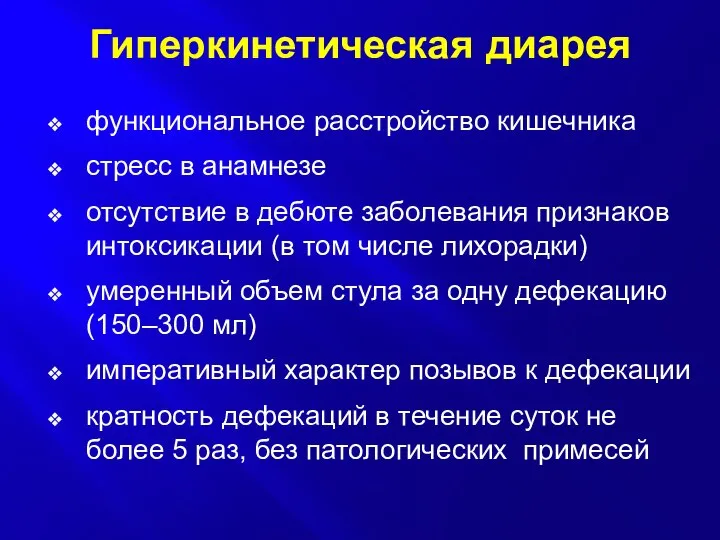 Гиперкинетическая диарея

❖ функциональное расстройство кишечника

❖ стресс в анамнезе

❖ отсутствие в дебюте заболевания признаков интоксикации (в том числе лихорадки)

❖ умеренный объем стула за одну дефекацию (150–300 мл)

❖ императивный характер позывов к дефекации

❖ кратность дефекаций в течение суток не более 5 раз, без патологических примесей